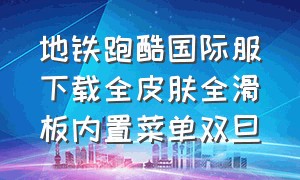 地铁跑酷国际服下载全皮肤全滑板内置菜单双旦